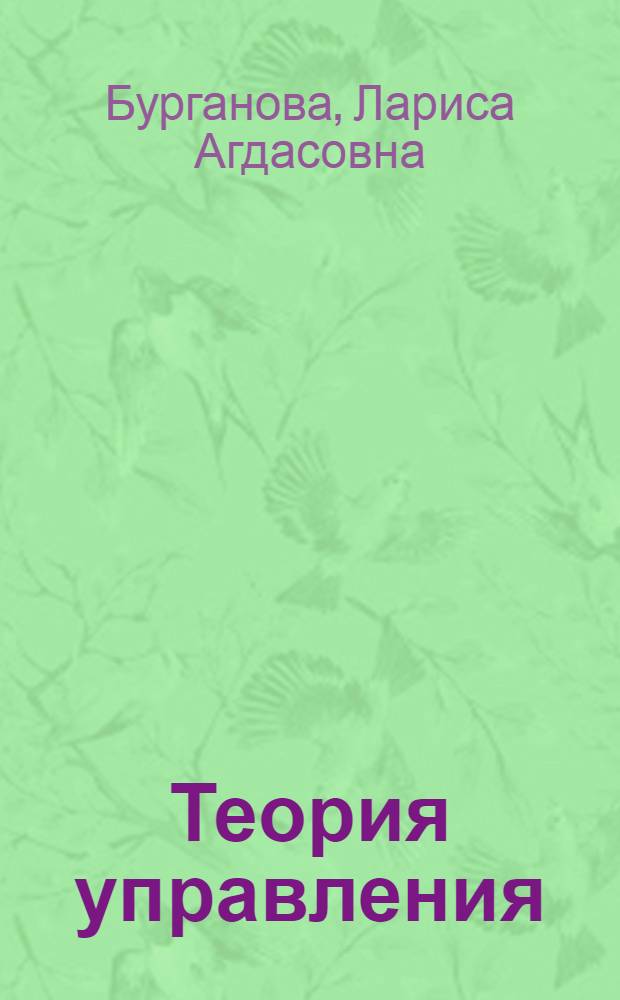 Бурганова, Лариса Агдасовна

Теория управления